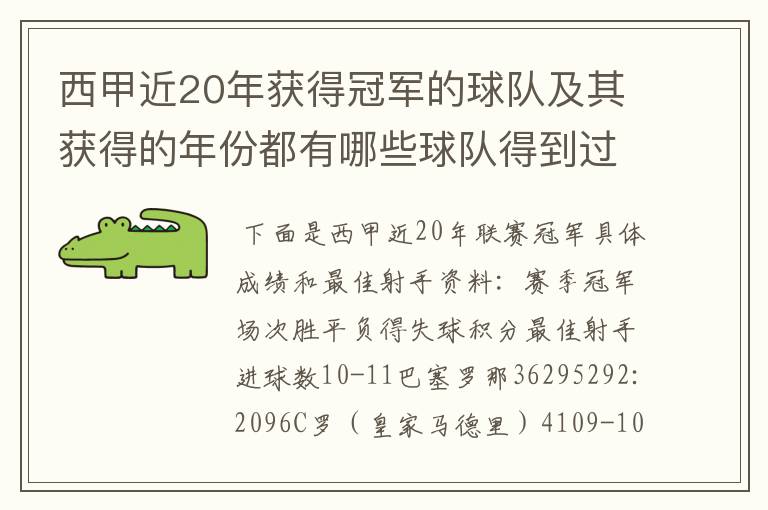 西甲近20年获得冠军的球队及其获得的年份都有哪些球队得到过

下面是西甲近20年联赛冠军具体成绩和最佳射手资料：赛季冠军场次胜平负得失球积分最佳射手进球数10-11巴塞罗那36295292:2096C罗（皇家马德里）4109-10